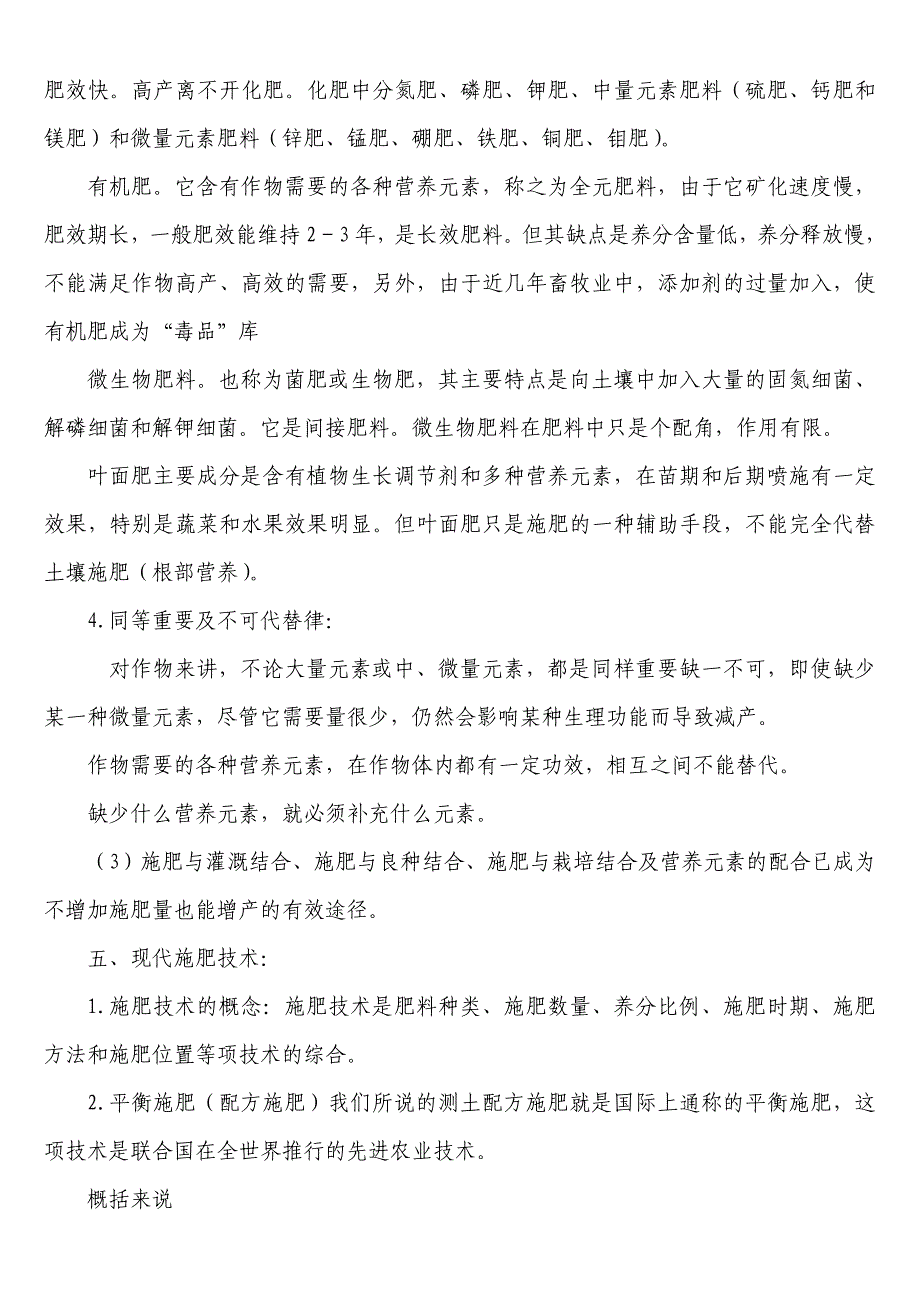 肥效快。高产离不开化肥。化肥中分氮肥、磷肥、钾肥、中量元素肥料（硫肥、钙肥和镁肥）和微量元素肥料（锌肥、锰肥、硼肥、铁肥、铜肥、钼肥）。

有机肥。它含有作物需要的各种营养元素，称之为全元肥料，由于它矿化速度慢，肥效期长，一般肥效能维持 2－3 年，是长效肥料。但其缺点是养分含量低，养分释放慢，不能满足作物高产、高效的需要，另外，由于近几年畜牧业中，添加剂的过量加入，使有机肥成为“毒品”库

微生物肥料。也称为菌肥或生物肥，其主要特点是向土壤中加入大量的固氮细菌、解磷细菌和解钾细菌。它是间接肥料。微生物肥料在肥料中只是个配角，作用有限。

叶面肥主要成分是含有植物生长调节剂和多种营养元素，在苗期和后期喷施有一定效果，特别是蔬菜和水果效果明显。但叶面肥只是施肥的一种辅助手段，不能完全代替土壤施肥（根部营养）。

4.同等重要及不可代替律：

对作物来讲，不论大量元素或中、微量元素，都是同样重要缺一不可，即使缺少某一种微量元素，尽管它需要量很少，仍然会影响某种生理功能而导致减产。

作物需要的各种营养元素，在作物体内都有一定功效，相互之间不能替代。

缺少什么营养元素，就必须补充什么元素。

（3）施肥与灌溉结合、施肥与良种结合、施肥与栽培结合及营养元素的配合已成为不增加施肥量也能增产的有效途径。

五、现代施肥技术：

1.施肥技术的概念：施肥技术是肥料种类、施肥数量、养分比例、施肥时期、施肥方法和施肥位置等项技术的综合。

2.平衡施肥（配方施肥）我们所说的测土配方施肥就是国际上通称的平衡施肥，这项技术是联合国在全世界推行的先进农业技术。

概括来说